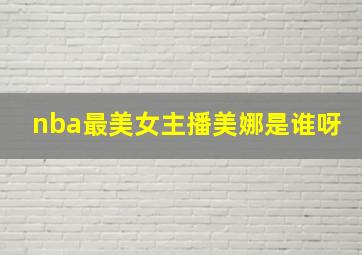 nba最美女主播美娜是谁呀